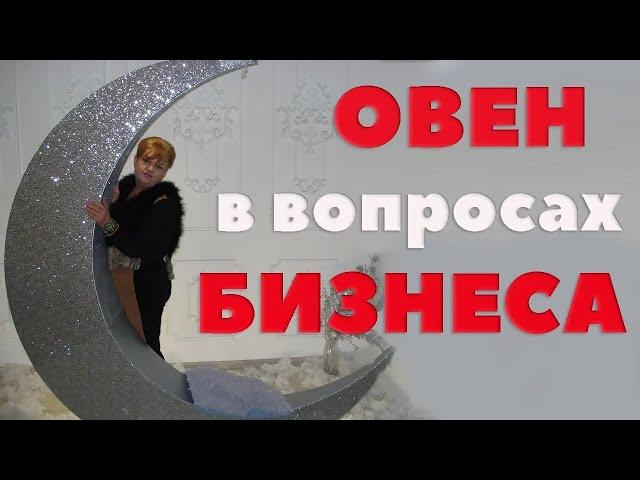 ОВЕН
в вопросах
БИЗНЕСА